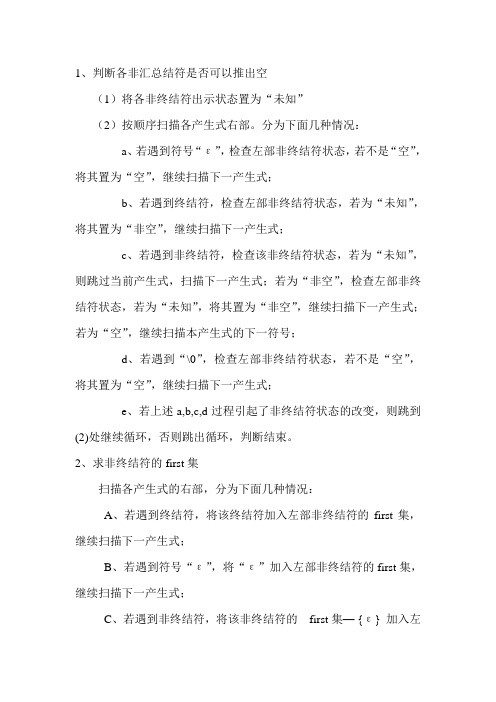 1、判断各非汇总结符是否可以推出空

（1）将各非终结符出示状态置为“未知”

（2）按顺序扫描各产生式右部。分为下面几种情况：

a、若遇到符号“ε”，检查左部非终结符状态，若不是“空”，将其置为“空”，继续扫描下一产生式；

b、若遇到终结符，检查左部非终结符状态，若为“未知”，将其置为“非空”，继续扫描下一产生式；

c、若遇到非终结符，检查该非终结符状态，若为“未知”，则跳过当前产生式，扫描下一产生式；若为“非空”，检查左部非终结符状态，若为“未知”，将其置为“非空”，继续扫描下一产生式；若为“空”，继续扫描本产生式的下一符号；

d、若遇到“\0”，检查左部非终结符状态，若不是“空”，将其置为“空”，继续扫描下一产生式；

e、若上述 a,b,c,d 过程引起了非终结符状态的改变，则跳到(2)处继续循环，否则跳出循环，判断结束。

2、求非终结符的 first 集

扫描各产生式的右部，分为下面几种情况：

A、若遇到终结符，将该终结符加入左部非终结符的 first 集，继续扫描下一产生式；

B、若遇到符号“ε”，将“ε”加入左部非终结符的 first 集，继续扫描下一产生式；

C、若遇到非终结符，将该非终结符的 first 集—{ε} 加入左